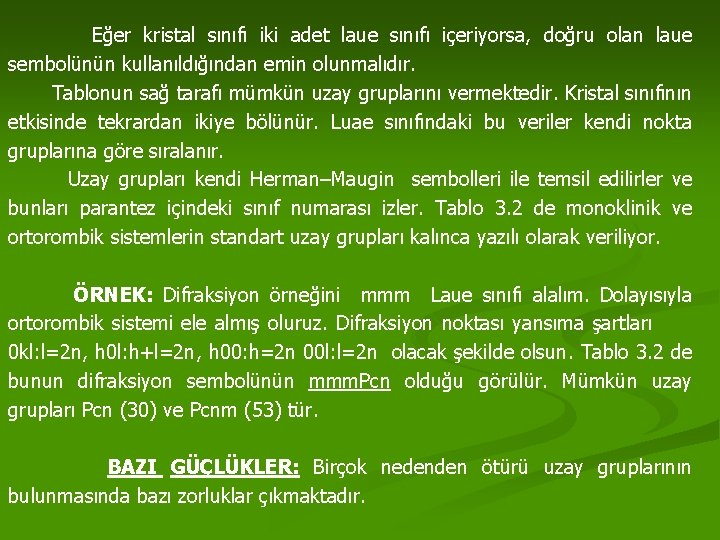 Eğer kristal sınıfı iki adet laue sınıfı içeriyorsa, doğru olan laue sembolünün kullanıldığından emin olunmalıdır.

Tablonun sağ tarafı mümkün uzay gruplarını vermektedir. Kristal sınıfının etkisinde tekrardan ikiye bölünür. Luae sınıfındaki bu veriler kendi nokta gruplarına göre sıralanır.

Uzay grupları kendi Herman–Maugin sembolleri ile temsil edilirler ve bunları parantez içindeki sınıf numarası izler. Tablo 3.2 de monoklinik ve ortorombik sistemlerin standart uzay grupları kalınca yazılı olarak veriliyor.

ÖRNEK: Difraksiyon örneğini mmm Laue sınıfı alalım. Dolayısıyla ortorombik sistemi ele almış oluruz. Difraksiyon noktası yansıma şartları 0kl:l=2n, h0l:h+l=2n, h00:h=2n 00l:l=2n olacak şekilde olsun. Tablo 3.2 de bunun difraksiyon sembolünün mmmPcn olduğu görülür. Mümkün uzay grupları Pcn (30) ve Pcnm (53) tür.

BAZI GÜÇLÜKLER: Birçok nedenden ötürü uzay gruplarının bulunmasında bazı zorluklar çıkmaktadır.